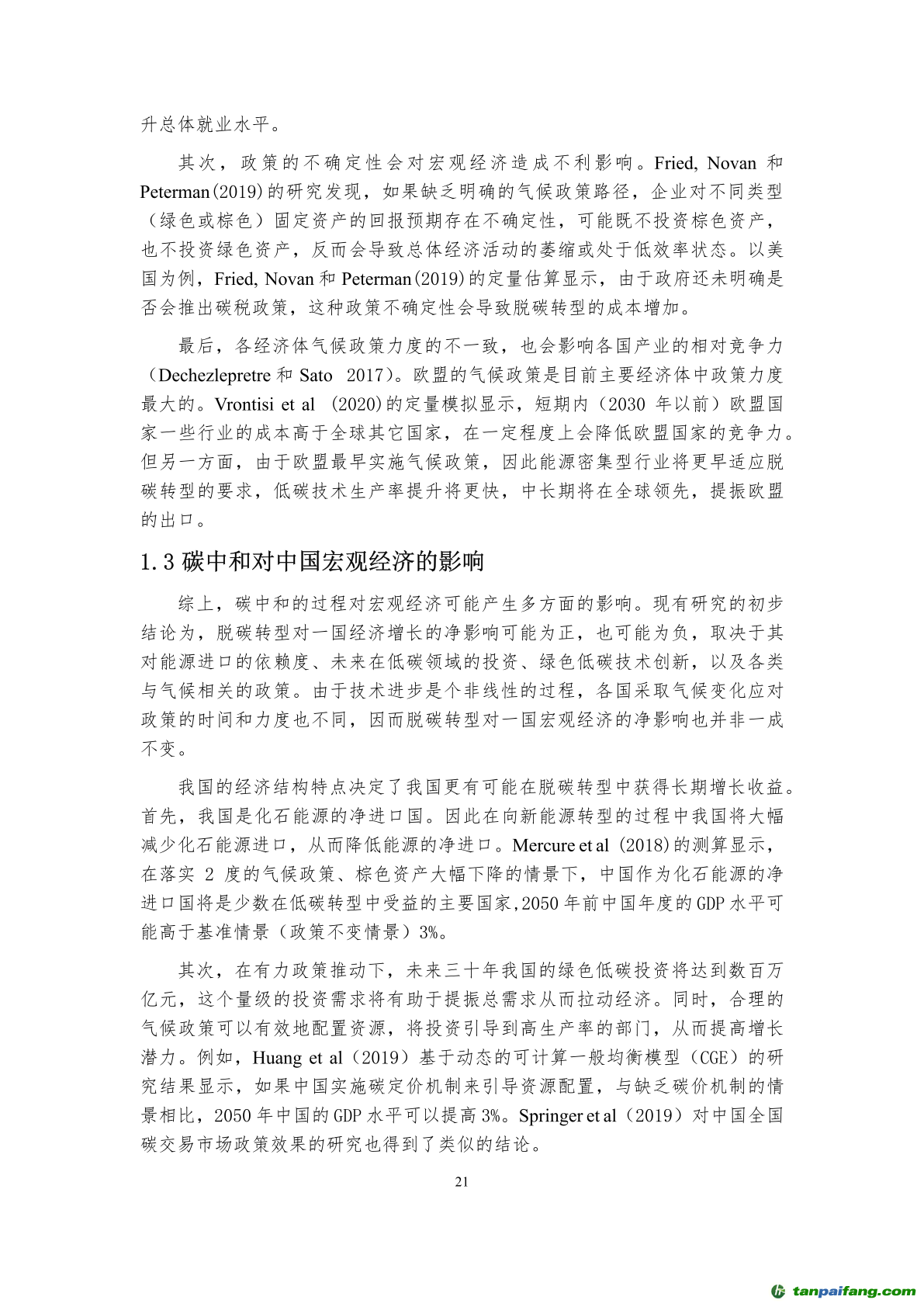 升总体就业水平。

其次，政策的不确定性会对宏观经济造成不利影响。Fried, Novan 和 Peterman(2019)的研究发现，如果缺乏明确的气候政策路径，企业对不同类型（绿色或棕色）固定资产的回报预期存在不确定性，可能既不投资棕色资产，也不投资绿色资产，反而会导致总体经济活动的萎缩或处于低效率状态。以美国为例，Fried, Novan 和 Peterman(2019)的定量估算显示，由于政府还未明确是否会推出碳税政策，这种政策不确定性会导致脱碳转型的成本增加。

最后，各经济体气候政策力度的不一致，也会影响各国产业的相对竞争力（Dechezlepretre 和 Sato 2017）。欧盟的气候政策是目前主要经济体中政策力度最大的。Vrontisi et al (2020)的定量模拟显示，短期内（2030 年以前）欧盟国家一些行业的成本高于全球其它国家，在一定程度上会降低欧盟国家的竞争力。但另一方面，由于欧盟最早实施气候政策，因此能源密集型行业将更早适应脱碳转型的要求，低碳技术生产率提升将更快，中长期将在全球领先，提振欧盟的出口。

1.3 碳中和对中国宏观经济的影响

综上，碳中和的过程对宏观经济可能产生多方面的影响。现有研究的初步结论为，脱碳转型对一国经济增长的净影响可能为正，也可能为负，取决于其对能源进口的依赖度、未来在低碳领域的投资、绿色低碳技术创新，以及各类与气候相关的政策。由于技术进步是个非线性的过程，各国采取气候变化应对政策的时间和力度也不同，因而脱碳转型对一国宏观经济的净影响也并非一成不变。

我国的经济结构特点决定了我国更有可能在脱碳转型中获得长期增长收益。首先，我国是化石能源的净进口国。因此在向新能源转型的过程中我国将大幅减少化石能源进口，从而降低能源的净进口。Mercure et al (2018)的测算显示，在落实 2 度的气候政策、棕色资产大幅下降的情景下，中国作为化石能源的净进口国将是少数在低碳转型中受益的主要国家,2050 年前中国年度的 GDP 水平可能高于基准情景（政策不变情景）3%。

其次，在有力政策推动下，未来三十年我国的绿色低碳投资将达到数百万亿元，这个量级的投资需求将有助于提振总需求从而拉动经济。同时，合理的气候政策可以有效地配置资源，将投资引导到高生产率的部门，从而提高增长潜力。例如，Huang et al（2019）基于动态的可计算一般均衡模型（CGE）的研究结果显示，如果中国实施碳定价机制来引导资源配置，与缺乏碳价机制的情景相比，2050 年中国的 GDP 水平可以提高 3%。Springer et al（2019）对中国全国碳交易市场政策效果的研究也得到了类似的结论。

21

tanpaifang.com